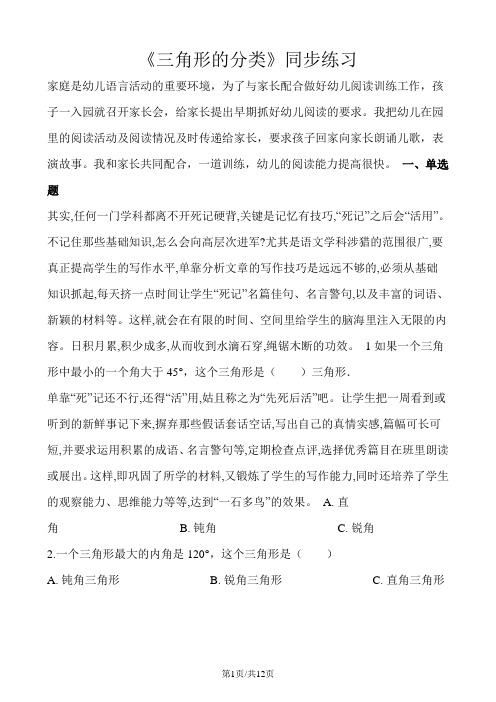 《三角形的分类》同步练习

家庭是幼儿语言活动的重要环境，为了与家长配合做好幼儿阅读训练工作，孩子一入园就召开家长会，给家长提出早期抓好幼儿阅读的要求。我把幼儿在园里的阅读活动及阅读情况及时传递给家长，要求孩子回家向家长朗诵儿歌，表演故事。我和家长共同配合，一道训练，幼儿的阅读能力提高很快。 一、单选题

其实,任何一门学科都离不开死记硬背,关键是记忆有技巧,“死记”之后会“活用”。不记住那些基础知识,怎么会向高层次进军?尤其是语文学科涉猎的范围很广,要真正提高学生的写作水平,单靠分析文章的写作技巧是远远不够的,必须从基础知识抓起,每天挤一点时间让学生“死记”名篇佳句、名言警句,以及丰富的词语、新颖的材料等。这样,就会在有限的时间、空间里给学生的脑海里注入无限的内容。日积月累,积少成多,从而收到水滴石穿,绳锯木断的功效。 1 如果一个三角形中最小的一个角大于 45°，这个三角形是（　　）三角形.

单靠“死”记还不行,还得“活”用,姑且称之为“先死后活”吧。让学生把一周看到或听到的新鲜事记下来,摒弃那些假话套话空话,写出自己的真情实感,篇幅可长可短,并要求运用积累的成语、名言警句等,定期检查点评,选择优秀篇目在班里朗读或展出。这样,即巩固了所学的材料,又锻炼了学生的写作能力,同时还培养了学生的观察能力、思维能力等等,达到“一石多鸟”的效果。 A. 直角　　B. 钝角　　C. 锐角

2.一个三角形最大的内角是 120°，这个三角形是（　　）

A. 钝角三角形　　B. 锐角三角形　　C. 直角三角形

第1页/共12页